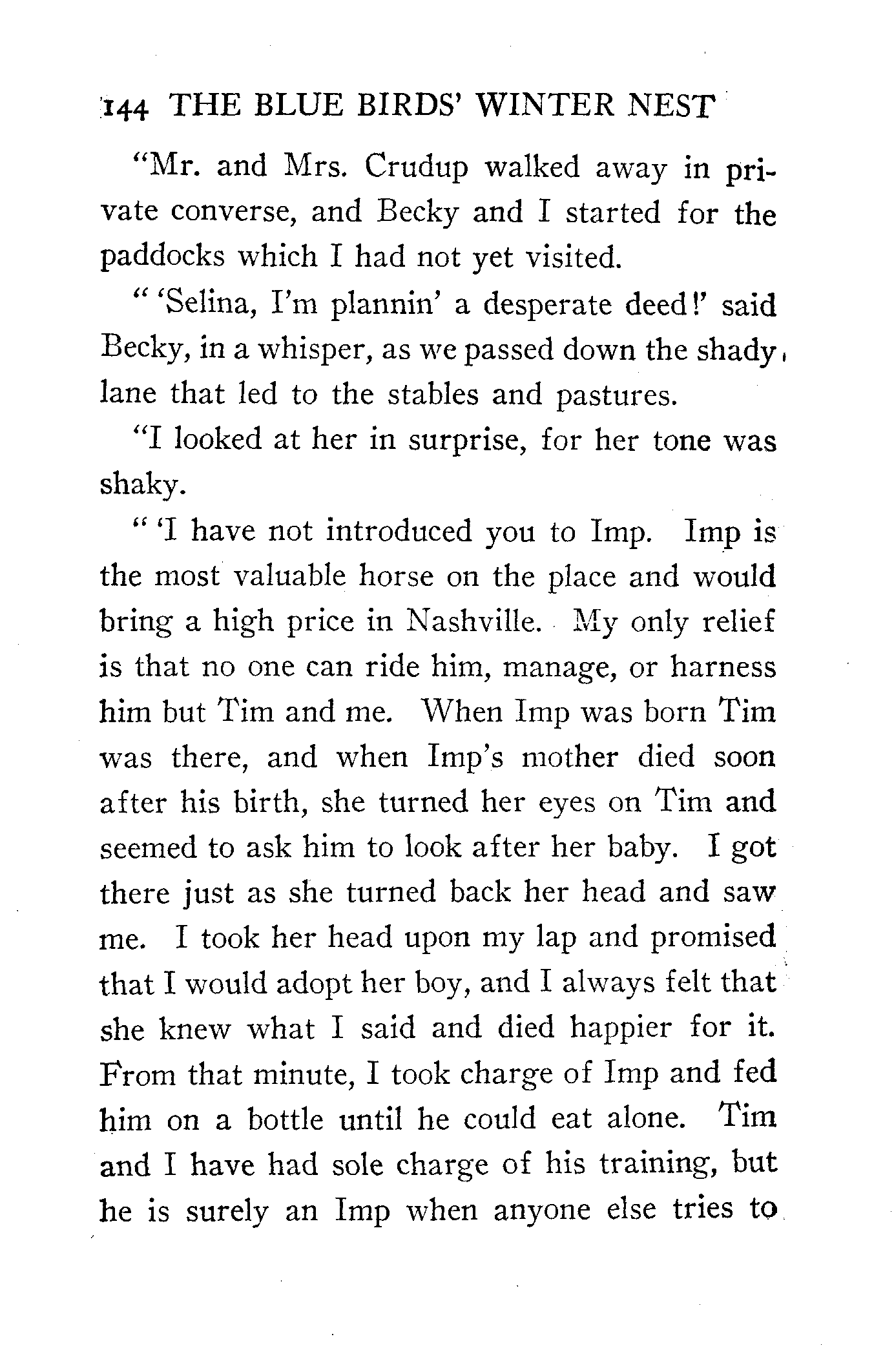 144 THE BLUE BIRDS' WINTER NEST

"Mr. and Mrs. Crudup walked away in private converse, and Becky and I started for the paddocks which I had not yet visited.

" 'Selina, I'm plannin' a desperate deed!' said Becky, in a whisper, as we passed down the shady lane that led to the stables and pastures.

"I looked at her in surprise, for her tone was shaky.

" 'I have not introduced you to Imp. Imp is the most valuable horse on the place and would bring a high price in Nashville. My only relief is that no one can ride him, manage, or harness him but Tim and me. When Imp was born Tim was there, and when Imp's mother died soon after his birth, she turned her eyes on Tim and seemed to ask him to look after her baby. I got there just as she turned back her head and saw me. I took her head upon my lap and promised that I would adopt her boy, and I always felt that she knew what I said and died happier for it. From that minute, I took charge of Imp and fed him on a bottle until he could eat alone. Tim and I have had sole charge of his training, but he is surely an Imp when anyone else tries to